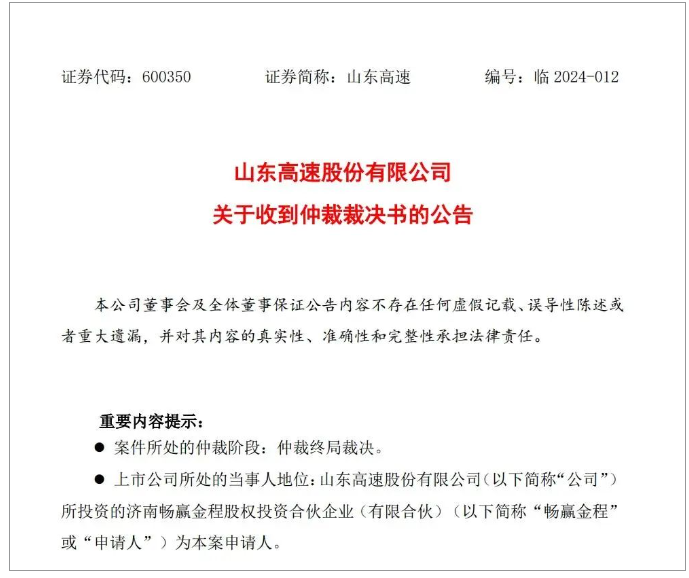 证券代码：600350　　证券简称：山东高速　　编号：临 2024-012

山东高速股份有限公司
关于收到仲裁裁决书的公告

本公司董事会及全体董事保证公告内容不存在任何虚假记载、误导性陈述或者重大遗漏，并对其内容的真实性、准确性和完整性承担法律责任。

重要内容提示：

● 案件所处的仲裁阶段：仲裁终局裁决。

● 上市公司所处的当事人地位：山东高速股份有限公司（以下简称“公司”）所投资的济南畅赢金程股权投资合伙企业（有限合伙）（以下简称“畅赢金程”或“申请人”）为本案申请人。